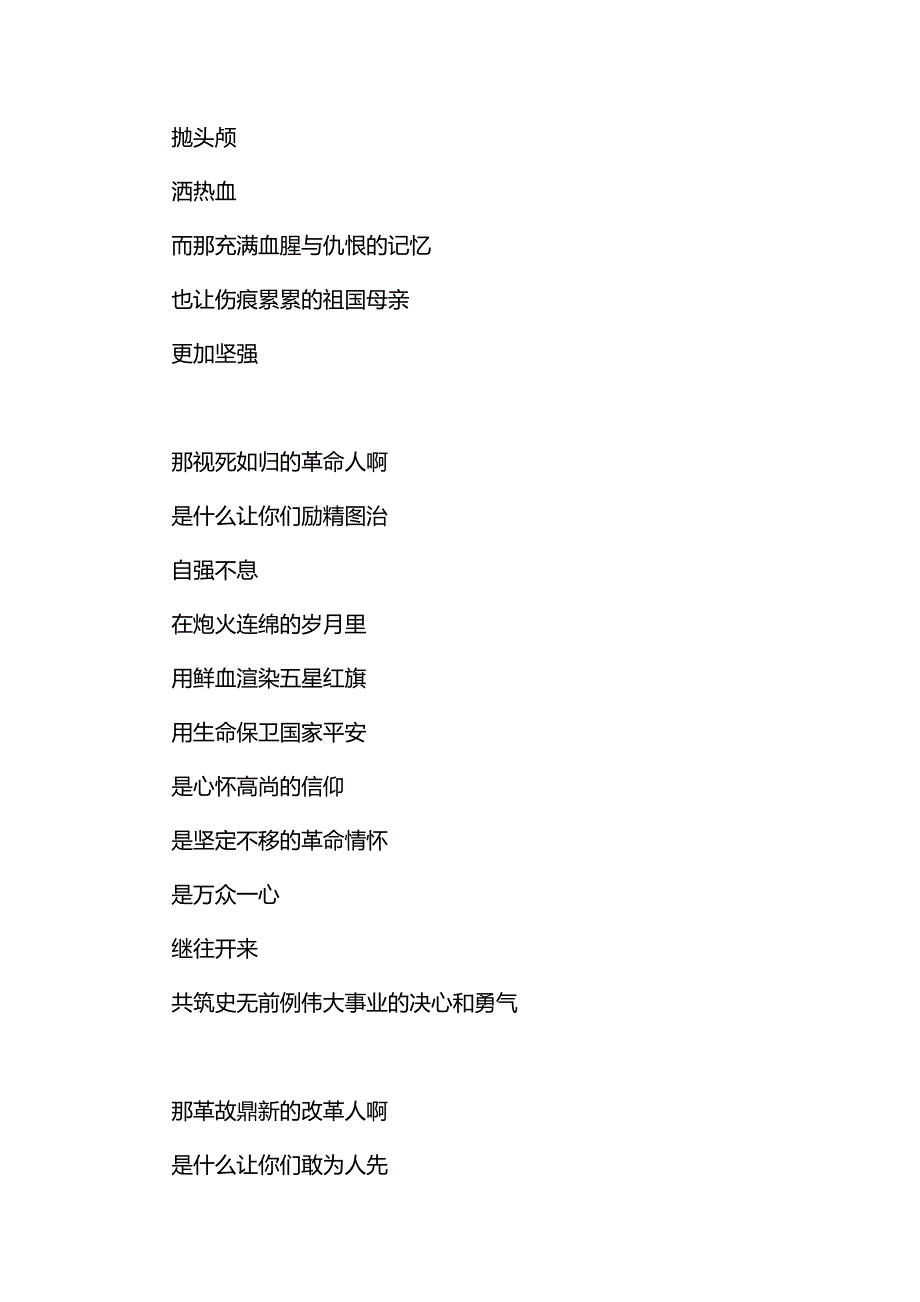 抛头颅

洒热血

而那充满血腥与仇恨的记忆

也让伤痕累累的祖国母亲

更加坚强

那视死如归的革命人啊

是什么让你们励精图治

自强不息

在炮火连绵的岁月里

用鲜血渲染五星红旗

用生命保卫国家平安

是心怀高尚的信仰

是坚定不移的革命情怀

是万众一心

继往开来

共筑史无前例伟大事业的决心和勇气

那革故鼎新的改革人啊

是什么让你们敢为人先